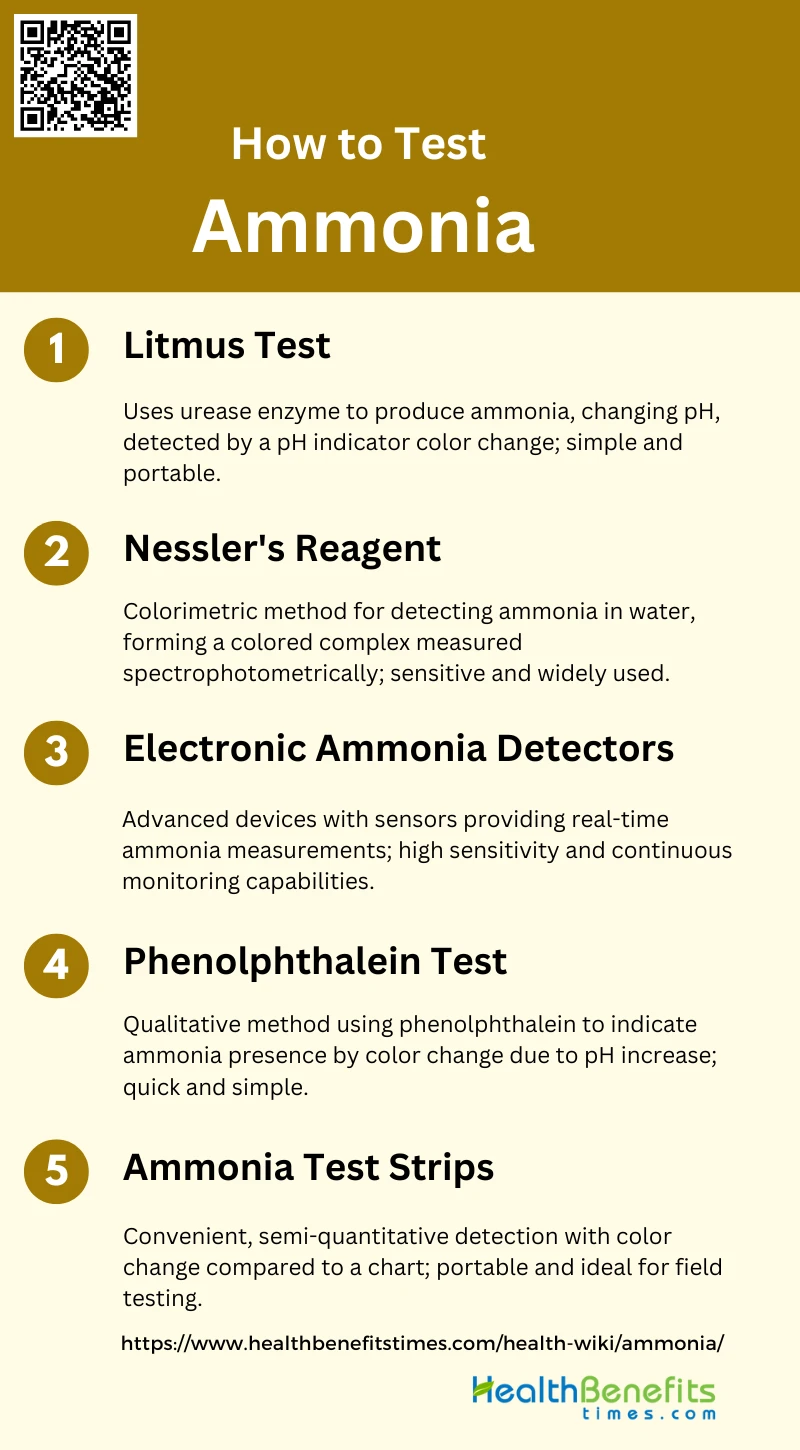 How to Test
Ammonia

1
Litmus Test

Uses urease enzyme to produce ammonia, changing pH, detected by a pH indicator color change; simple and portable.

2
Nessler's Reagent

Colorimetric method for detecting ammonia in water, forming a colored complex measured spectrophotometrically; sensitive and widely used.

3
Electronic Ammonia Detectors

Advanced devices with sensors providing real-time ammonia measurements; high sensitivity and continuous monitoring capabilities.

4
Phenolphthalein Test

Qualitative method using phenolphthalein to indicate ammonia presence by color change due to pH increase; quick and simple.

5
Ammonia Test Strips

Convenient, semi-quantitative detection with color change compared to a chart; portable and ideal for field testing.

https://www.healthbenefitstimes.com/health-wiki/ammonia/

HealthBenefits
times.com